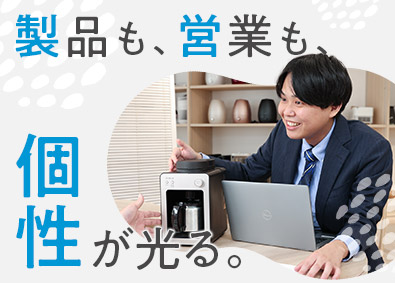 製品も、営業も、

個性が光る。